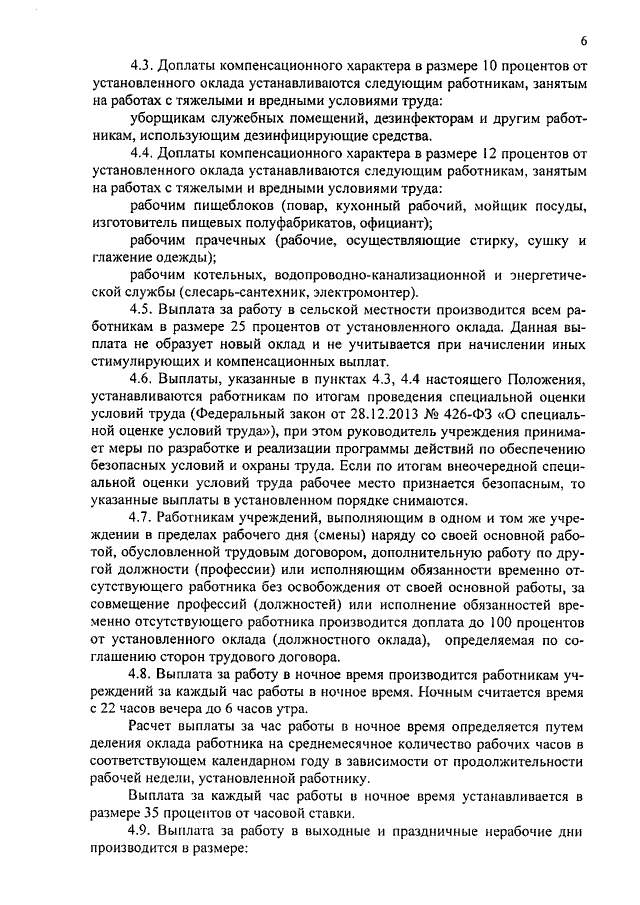 6

4.3. Доплаты компенсационного характера в размере 10 процентов от установленного оклада устанавливаются следующим работникам, занятым на работах с тяжелыми и вредными условиями труда:

уборщикам служебных помещений, дезинфекторам и другим работникам, использующим дезинфицирующие средства.

4.4. Доплаты компенсационного характера в размере 12 процентов от установленного оклада устанавливаются следующим работникам, занятым на работах с тяжелыми и вредными условиями труда:

рабочим пищеблоков (повар, кухонный рабочий, мойщик посуды, изготовитель пищевых полуфабрикатов, официант);

рабочим прачечных (рабочие, осуществляющие стирку, сушку и глажение одежды);

рабочим котельных, водопроводно-канализационной и энергетической службы (слесарь-сантехник, электромонтер).

4.5. Выплата за работу в сельской местности производится всем работникам в размере 25 процентов от установленного оклада. Данная выплата не образует новый оклад и не учитывается при начислении иных стимулирующих и компенсационных выплат.

4.6. Выплаты, указанные в пунктах 4.3, 4.4 настоящего Положения, устанавливаются работникам по итогам проведения специальной оценки условий труда (Федеральный закон от 28.12.2013 № 426-ФЗ «О специальной оценке условий труда»), при этом руководитель учреждения принимает меры по разработке и реализации программы действий по обеспечению безопасных условий и охраны труда. Если по итогам внеочередной специальной оценки условий труда рабочее место признается безопасным, то указанные выплаты в установленном порядке снимаются.

4.7. Работникам учреждений, выполняющим в одном и том же учреждении в пределах рабочего дня (смены) наряду со своей основной работой, обусловленной трудовым договором, дополнительную работу по другой должности (профессии) или исполняющим обязанности временно отсутствующего работника без освобождения от своей основной работы, за совмещение профессий (должностей) или исполнение обязанностей временно отсутствующего работника производится доплата до 100 процентов от установленного оклада (должностного оклада), определяемая по соглашению сторон трудового договора.

4.8. Выплата за работу в ночное время производится работникам учреждений за каждый час работы в ночное время. Ночным считается время с 22 часов вечера до 6 часов утра.

Расчет выплаты за час работы в ночное время определяется путем деления оклада работника на среднемесячное количество рабочих часов в соответствующем календарном году в зависимости от продолжительности рабочей недели, установленной работнику.

Выплата за каждый час работы в ночное время устанавливается в размере 35 процентов от часовой ставки.

4.9. Выплата за работу в выходные и праздничные нерабочие дни производится в размере: